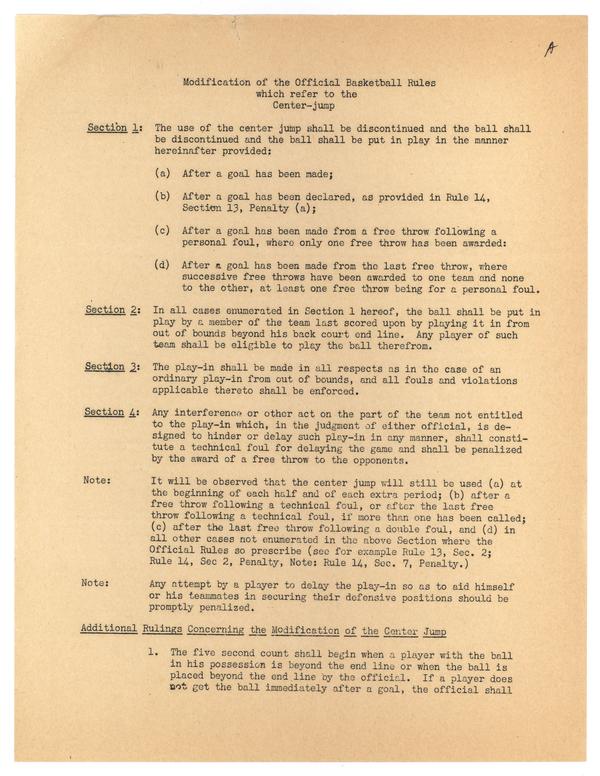 A

Modification of the Official Basketball Rules which refer to the Center-jump

Section 1: The use of the center jump shall be discontinued and the ball shall be discontinued and the ball shall be put in play in the manner hereinafter provided:

(a) After a goal has been made;

(b) After a goal has been declared, as provided in Rule 14, Section 13, Penalty (a);

(c) After a goal has been made from a free throw following a personal foul, where only one free throw has been awarded:

(d) After a goal has been made from the last free throw, where successive free throws have been awarded to one team and none to the other, at least one free throw being for a personal foul.

Section 2: In all cases enumerated in Section 1 hereof, the ball shall be put in play by a member of the team last scored upon by playing it in from out of bounds beyond his back court end line. Any player of such team shall be eligible to play the ball therefrom.

Section 3: The play-in shall be made in all respects as in the case of an ordinary play-in from out of bounds, and all fouls and violations applicable thereto shall be enforced.

Section 4: Any interference or other act on the part of the team not entitled to the play-in which, in the judgment of either official, is designed to hinder or delay such play-in in any manner, shall constitute a technical foul for delaying the game and shall be penalized by the award of a free throw to the opponents.

Note: It will be observed that the center jump will still be used (a) at the beginning of each half and of each extra period; (b) after a free throw following a technical foul, or after the last free throw following a technical foul, if more than one has been called; (c) after the last free throw following a double foul, and (d) in all other cases not enumerated in the above Section where the Official Rules so prescribe (see for example Rule 13, Sec. 2; Rule 14, Sec 2, Penalty, Note: Rule 14, Sec. 7, Penalty.)

Note: Any attempt by a player to delay the play-in so as to aid himself or his teammates in securing their defensive positions should be promptly penalized.

Additional Rulings Concerning the Modification of the Center Jump

1. The five second count shall begin when a player with the ball in his possession is beyond the end line or when the ball is placed beyond the end line by the official. If a player does not get the ball immediately after a goal, the official shall